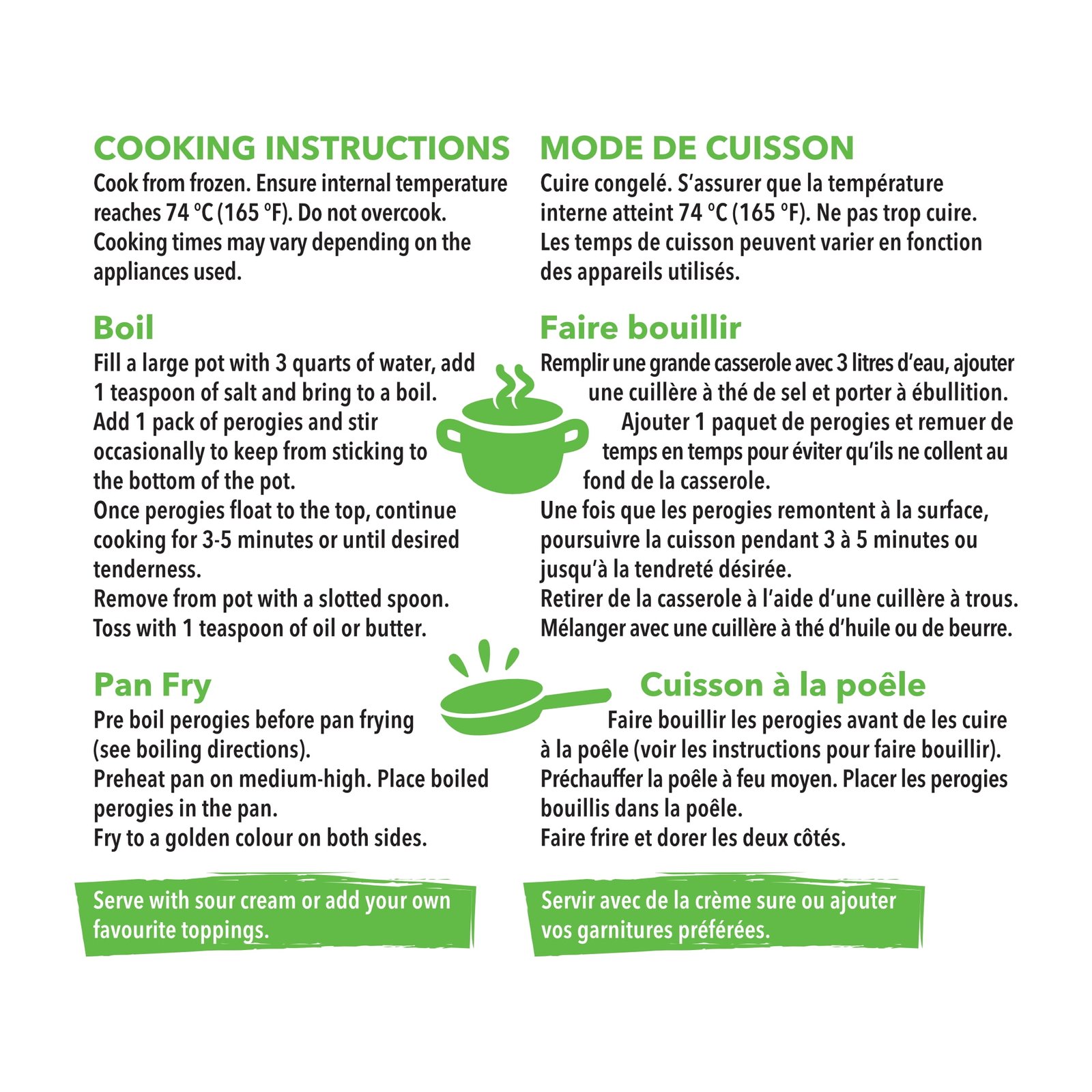 COOKING INSTRUCTIONS
Cook from frozen. Ensure internal temperature reaches 74 °C (165 °F). Do not overcook. Cooking times may vary depending on the appliances used.

Boil
Fill a large pot with 3 quarts of water, add 1 teaspoon of salt and bring to a boil.
Add 1 pack of perogies and stir occasionally to keep from sticking to the bottom of the pot.
Once perogies float to the top, continue cooking for 3-5 minutes or until desired tenderness.
Remove from pot with a slotted spoon.
Toss with 1 teaspoon of oil or butter.

Pan Fry
Pre boil perogies before pan frying (see boiling directions).
Preheat pan on medium-high. Place boiled perogies in the pan.
Fry to a golden colour on both sides.

Serve with sour cream or add your own favourite toppings.

MODE DE CUISSON
Cuire congelé. S'assurer que la température interne atteint 74 °C (165 °F). Ne pas trop cuire. Les temps de cuisson peuvent varier en fonction des appareils utilisés.

Faire bouillir
Remplir une grande casserole avec 3 litres d'eau, ajouter une cuillère à thé de sel et porter à ébullition.
Ajouter 1 paquet de perogies et remuer de temps en temps pour éviter qu'ils ne collent au fond de la casserole.
Une fois que les perogies remontent à la surface, poursuivre la cuisson pendant 3 à 5 minutes ou jusqu'à la tendreté désirée.
Retirer de la casserole à l'aide d'une cuillère à trous.
Mélanger avec une cuillère à thé d'huile ou de beurre.

Cuisson à la poêle
Faire bouillir les perogies avant de les cuire à la poêle (voir les instructions pour faire bouillir).
Préchauffer la poêle à feu moyen. Placer les perogies bouillis dans la poêle.
Faire frire et dorer les deux côtés.

Servir avec de la crème sure ou ajouter vos garnitures préférées.